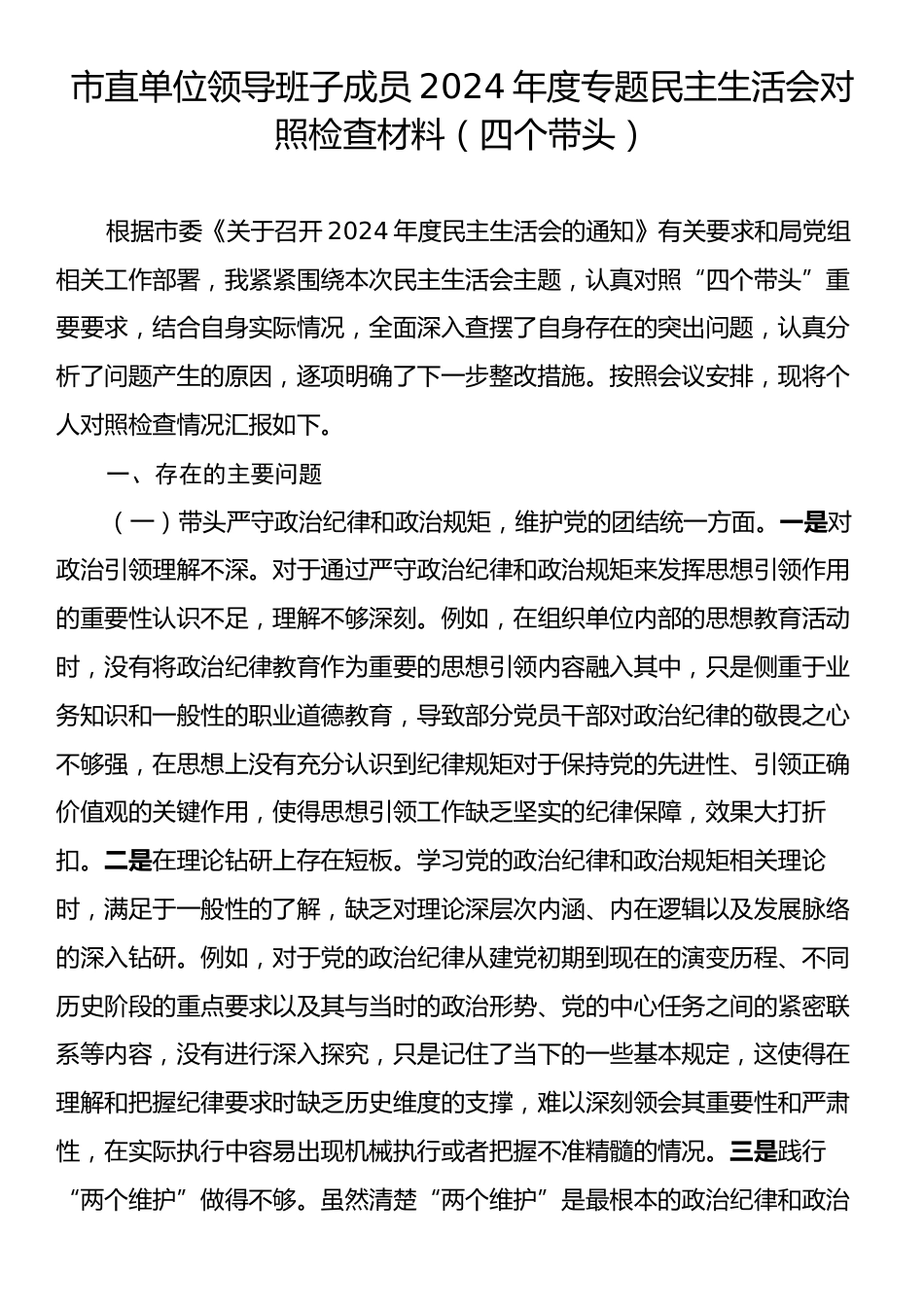 市直单位领导班子成员 2024 年度专题民主生活会对照检查材料（四个带头）

根据市委《关于召开 2024 年度民主生活会的通知》有关要求和局党组相关工作部署，我紧紧围绕本次民主生活会主题，认真对照“四个带头”重要要求，结合自身实际情况，全面深入查摆了自身存在的突出问题，认真分析了问题产生的原因，逐项明确了下一步整改措施。按照会议安排，现将个人对照检查情况汇报如下。

一、存在的主要问题

（一）带头严守政治纪律和政治规矩，维护党的团结统一方面。一是对政治引领理解不深。对于通过严守政治纪律和政治规矩来发挥思想引领作用的重要性认识不足，理解不够深刻。例如，在组织单位内部的思想教育活动时，没有将政治纪律教育作为重要的思想引领内容融入其中，只是侧重于业务知识和一般性的职业道德教育，导致部分党员干部对政治纪律的敬畏之心不够强，在思想上没有充分认识到纪律规矩对于保持党的先进性、引领正确价值观的关键作用，使得思想引领工作缺乏坚实的纪律保障，效果大打折扣。二是在理论钻研上存在短板。学习党的政治纪律和政治规矩相关理论时，满足于一般性的了解，缺乏对理论深层次内涵、内在逻辑以及发展脉络的深入钻研。例如，对于党的政治纪律从建党初期到现在的演变历程、不同历史阶段的重点要求以及其与当时的政治形势、党的中心任务之间的紧密联系等内容，没有进行深入探究，只是记住了当下的一些基本规定，这使得在理解和把握纪律要求时缺乏历史维度的支撑，难以深刻领会其重要性和严肃性，在实际执行中容易出现机械执行或者把握不准精髓的情况。三是践行“两个维护”做得不够。虽然清楚“两个维护”是最根本的政治纪律和政治